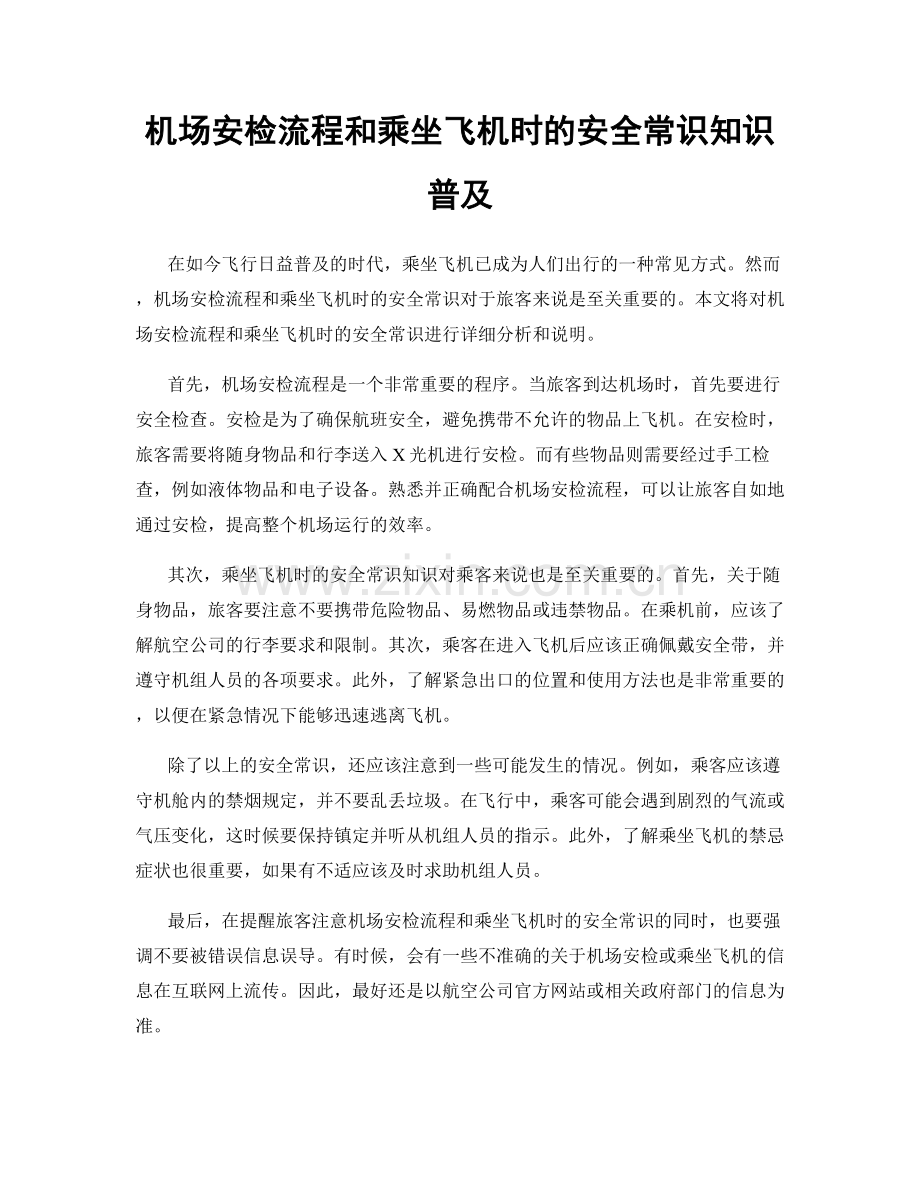 机场安检流程和乘坐飞机时的安全常识知识普及

在如今飞行日益普及的时代，乘坐飞机已成为人们出行的一种常见方式。然而，机场安检流程和乘坐飞机时的安全常识对于旅客来说是至关重要的。本文将对机场安检流程和乘坐飞机时的安全常识进行详细分析和说明。

首先，机场安检流程是一个非常重要的程序。当旅客到达机场时，首先要进行安全检查。安检是为了确保航班安全，避免携带不允许的物品上飞机。在安检时，旅客需要将随身物品和行李送入X光机进行安检。而有些物品则需要经过手工检查，例如液体物品和电子设备。熟悉并正确配合机场安检流程，可以让旅客自如地通过安检，提高整个机场运行的效率。

其次，乘坐飞机时的安全常识知识对乘客来说也是至关重要的。首先，关于随身物品，旅客要注意不要携带危险物品、易燃物品或违禁物品。在乘机前，应该了解航空公司的行李要求和限制。其次，乘客在进入飞机后应该正确佩戴安全带，并遵守机组人员的各项要求。此外，了解紧急出口的位置和使用方法也是非常重要的，以便在紧急情况下能够迅速逃离飞机。

除了以上的安全常识，还应该注意到一些可能发生的情况。例如，乘客应该遵守机舱内的禁烟规定，并不要乱丢垃圾。在飞行中，乘客可能会遇到剧烈的气流或气压变化，这时候要保持镇定并听从机组人员的指示。此外，了解乘坐飞机的禁忌症状也很重要，如果有不适应该及时求助机组人员。

最后，在提醒旅客注意机场安检流程和乘坐飞机时的安全常识的同时，也要强调不要被错误信息误导。有时候，会有一些不准确的关于机场安检或乘坐飞机的信息在互联网上流传。因此，最好还是以航空公司官方网站或相关政府部门的信息为准。

www.zixin.com.cn